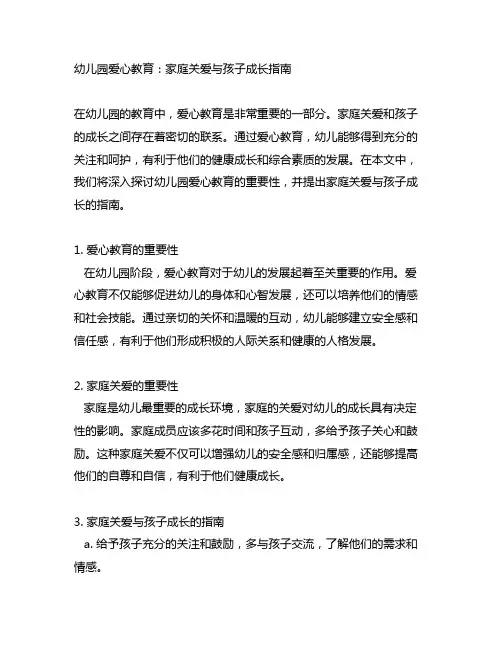 幼儿园爱心教育：家庭关爱与孩子成长指南

在幼儿园的教育中，爱心教育是非常重要的一部分。家庭关爱和孩子的成长之间存在着密切的联系。通过爱心教育，幼儿能够得到充分的关注和呵护，有利于他们的健康成长和综合素质的发展。在本文中，我们将深入探讨幼儿园爱心教育的重要性，并提出家庭关爱与孩子成长的指南。

1. 爱心教育的重要性
在幼儿园阶段，爱心教育对于幼儿的发展起着至关重要的作用。爱心教育不仅能够促进幼儿的身体和心智发展，还可以培养他们的情感和社会技能。通过亲切的关怀和温暖的互动，幼儿能够建立安全感和信任感，有利于他们形成积极的人际关系和健康的人格发展。

2. 家庭关爱的重要性
家庭是幼儿最重要的成长环境，家庭的关爱对幼儿的成长具有决定性的影响。家庭成员应该多花时间和孩子互动，多给予孩子关心和鼓励。这种家庭关爱不仅可以增强幼儿的安全感和归属感，还能够提高他们的自尊和自信，有利于他们健康成长。

3. 家庭关爱与孩子成长的指南
a. 给予孩子充分的关注和鼓励，多与孩子交流，了解他们的需求和情感。